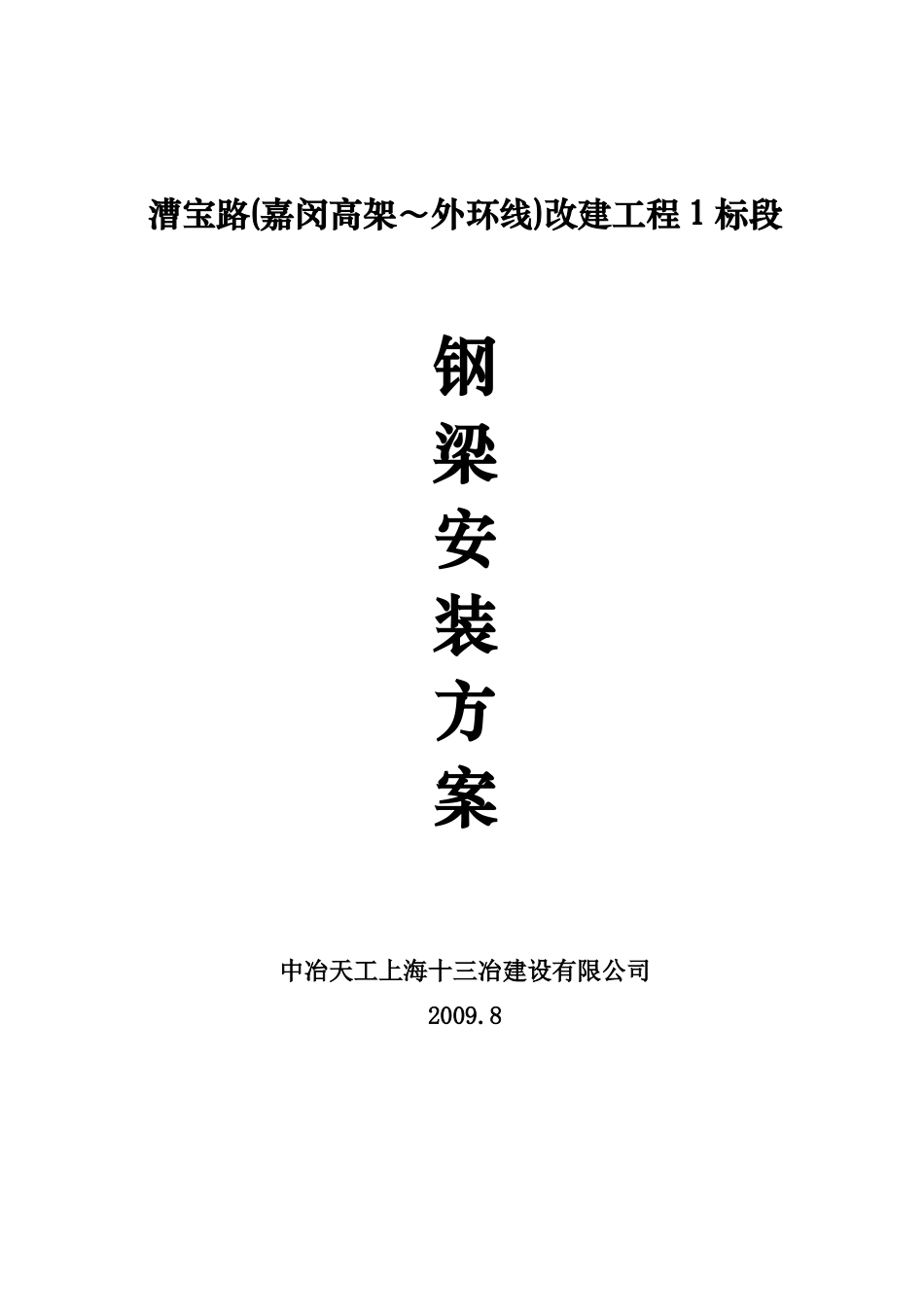 漕宝路(嘉闵高架～外环线)改建工程1标段

钢
梁
安
装
方
案

中冶天工上海十三冶建设有限公司
2009.8